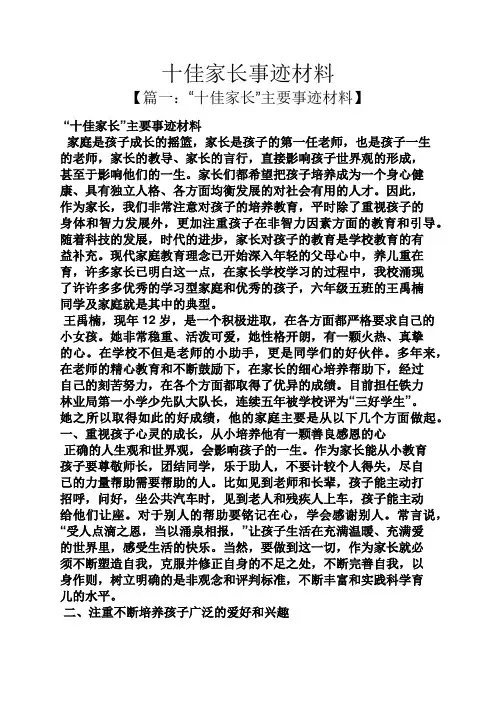 十佳家长事迹材料

【篇一：“十佳家长”主要事迹材料】

“十佳家长”主要事迹材料

家庭是孩子成长的摇篮，家长是孩子的第一任老师，也是孩子一生的老师，家长的教导、家长的言行，直接影响孩子世界观的形成，甚至于影响他们的一生。家长们都希望把孩子培养成为一个身心健康、具有独立人格、各方面均衡发展的对社会有用的人才。因此，作为家长，我们非常注意对孩子的培养教育，平时除了重视孩子的身体和智力发展外，更加注重孩子在非智力因素方面的教育和引导。随着科技的发展，时代的进步，家长对孩子的教育是学校教育的有益补充。现代家庭教育理念已开始深入年轻的父母心中，养儿重在育，许多家长已明白这一点，在家长学校学习的过程中，我校涌现了许许多多优秀的学习型家庭和优秀的孩子，六年级五班的王禹楠同学及家庭就是其中的典型。

王禹楠，现年 12 岁，是一个积极进取，在各方面都严格要求自己的小女孩。她非常稳重、活泼可爱，她性格开朗，有一颗火热、真挚的心。在学校不但是老师的小助手，更是同学们的好伙伴。多年来，在老师的精心教育和不断鼓励下，在家长的细心培养帮助下，经过自己的刻苦努力，在各个方面都取得了优异的成绩。目前担任铁力林业局第一小学少先队大队长，连续五年被学校评为“三好学生”。她之所以取得如此的好成绩，他的家庭主要是从以下几个方面做起。

一、重视孩子心灵的成长，从小培养他有一颗善良感恩的心

正确的人生观和世界观，会影响孩子的一生。作为家长能从小教育孩子要尊敬师长，团结同学，乐于助人，不要计较个人得失，尽自己的力量帮助需要帮助的人。比如见到老师和长辈，孩子能主动打招呼，问好，坐公共汽车时，见到老人和残疾人上车，孩子能主动给他们让座。对于别人的帮助要铭记在心，学会感谢别人。常言说，“受人点滴之恩，当以涌泉相报，”让孩子生活在充满温暖、充满爱的世界里，感受生活的快乐。当然，要做到这一切，作为家长就必须不断塑造自我，克服并修正自身的不足之处，不断完善自我，以身作则，树立明确的是非观念和评判标准，不断丰富和实践科学育儿的水平。

二、注重不断培养孩子广泛的爱好和兴趣